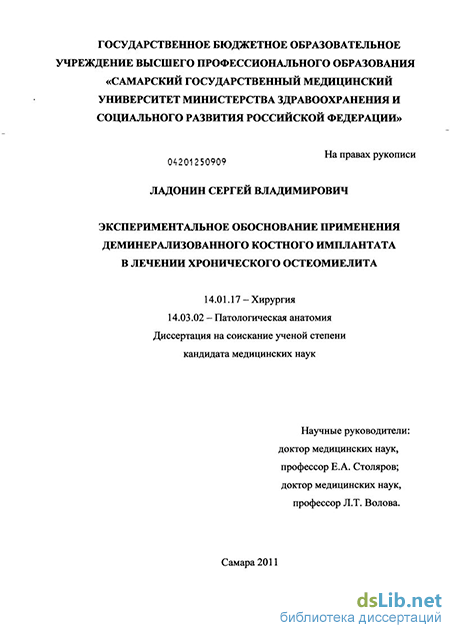 ГОСУДАРСТВЕННОЕ БЮДЖЕТНОЕ ОБРАЗОВАТЕЛЬНОЕ УЧРЕЖДЕНИЕ ВЫСШЕГО ПРОФЕССИОНАЛЬНОГО ОБРАЗОВАНИЯ «САМАРСКИЙ ГОСУДАРСТВЕННЫЙ МЕДИЦИНСКИЙ УНИВЕРСИТЕТ МИНИСТЕРСТВА ЗДРАВООХРАНЕНИЯ И СОЦИАЛЬНОГО РАЗВИТИЯ РОССИЙСКОЙ ФЕДЕРАЦИИ»

04201250909

На правах рукописи

ЛАДОНИН СЕРГЕЙ ВЛАДИМИРОВИЧ

ЭКСПЕРИМЕНТАЛЬНОЕ ОБОСНОВАНИЕ ПРИМЕНЕНИЯ ДЕМИНЕРАЛИЗОВАННОГО КОСТНОГО ИМПЛАНТАТА В ЛЕЧЕНИИ ХРОНИЧЕСКОГО ОСТЕОМИЕЛИТА

14.01.17 – Хирургия

14.03.02 – Патологическая анатомия

Диссертация на соискание ученой степени кандидата медицинских наук

Научные руководители:
доктор медицинских наук,
профессор Е.А. Столяров;
доктор медицинских наук,
профессор Л.Т. Волова.

Самара 2011

dsLib.net
библиотека диссертаций